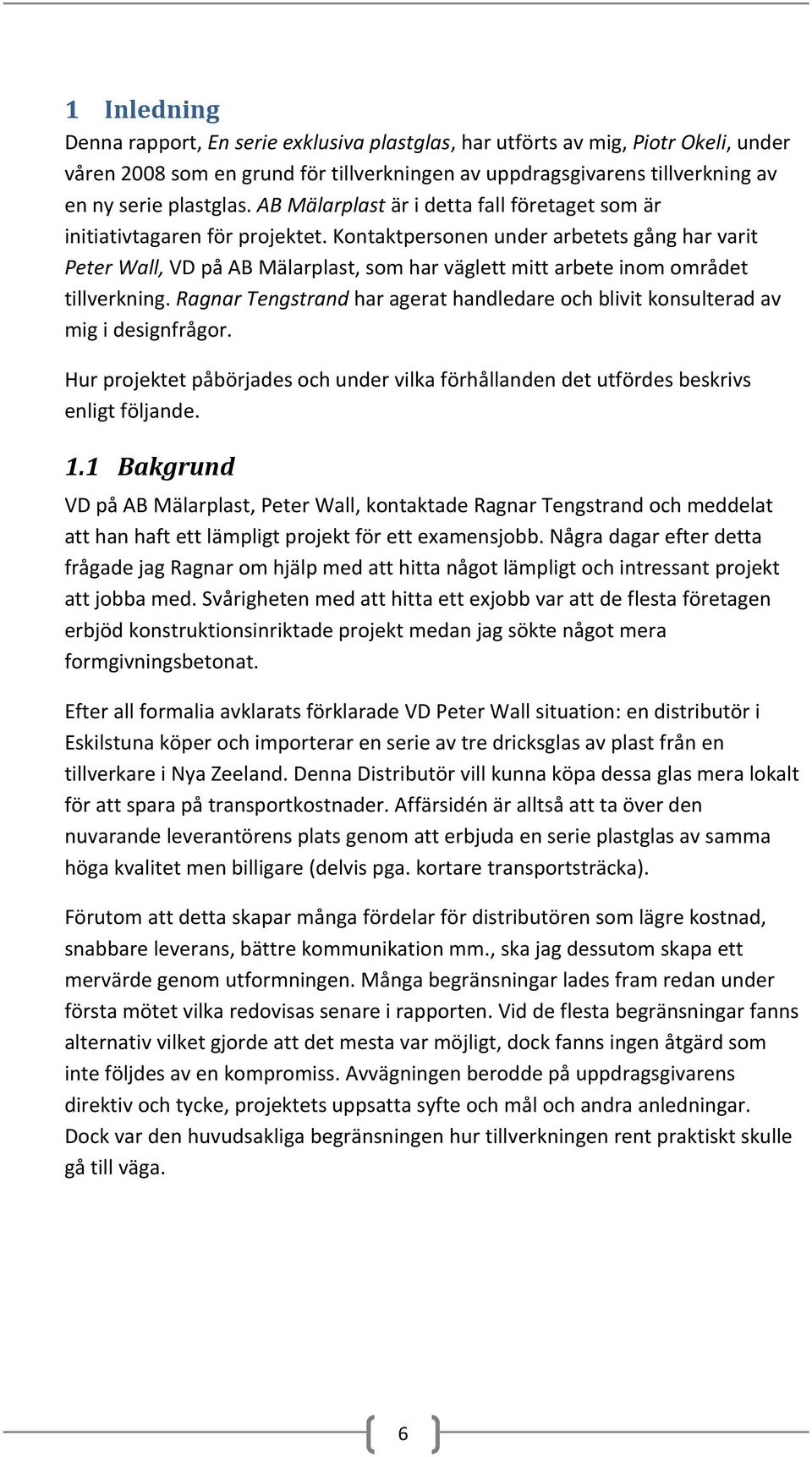 1 Inledning

Denna rapport, En serie exklusiva plastglas, har utförts av mig, Piotr Okeli, under våren 2008 som en grund för tillverkningen av uppdragsgivarens tillverkning av en ny serie plastglas. AB Mälarplast är i detta fall företaget som är initiativtagaren för projektet. Kontaktpersonen under arbetets gång har varit Peter Wall, VD på AB Mälarplast, som har väglett mitt arbete inom området tillverkning. Ragnar Tengstrand har agerat handledare och blivit konsulterad av mig i designfrågor.

Hur projektet påbörjades och under vilka förhållanden det utfördes beskrivs enligt följande.

1.1 Bakgrund

VD på AB Mälarplast, Peter Wall, kontaktade Ragnar Tengstrand och meddelat att han haft ett lämpligt projekt för ett examensjobb. Några dagar efter detta frågade jag Ragnar om hjälp med att hitta något lämpligt och intressant projekt att jobba med. Svårigheten med att hitta ett exjobb var att de flesta företagen erbjöd konstruktionsinriktade projekt medan jag sökte något mera formgivningsbetonat.

Efter all formalia avklarats förklarade VD Peter Wall situation: en distributör i Eskilstuna köper och importerar en serie av tre dricksglas av plast från en tillverkare i Nya Zeeland. Denna Distributör vill kunna köpa dessa glas mera lokalt för att spara på transportkostnader. Affärsidén är alltså att ta över den nuvarande leverantörens plats genom att erbjuda en serie plastglas av samma höga kvalitet men billigare (delvis pga. kortare transportsträcka).

Förutom att detta skapar många fördelar för distributören som lägre kostnad, snabbare leverans, bättre kommunikation mm., ska jag dessutom skapa ett mervärde genom utformningen. Många begränsningar lades fram redan under första mötet vilka redovisas senare i rapporten. Vid de flesta begränsningar fanns alternativ vilket gjorde att det mesta var möjligt, dock fanns ingen åtgärd som inte följdes av en kompromiss. Avvägningen berodde på uppdragsgivarens direktiv och tycke, projektets uppsatta syfte och mål och andra anledningar. Dock var den huvudsakliga begränsningen hur tillverkningen rent praktiskt skulle gå till väga.

6